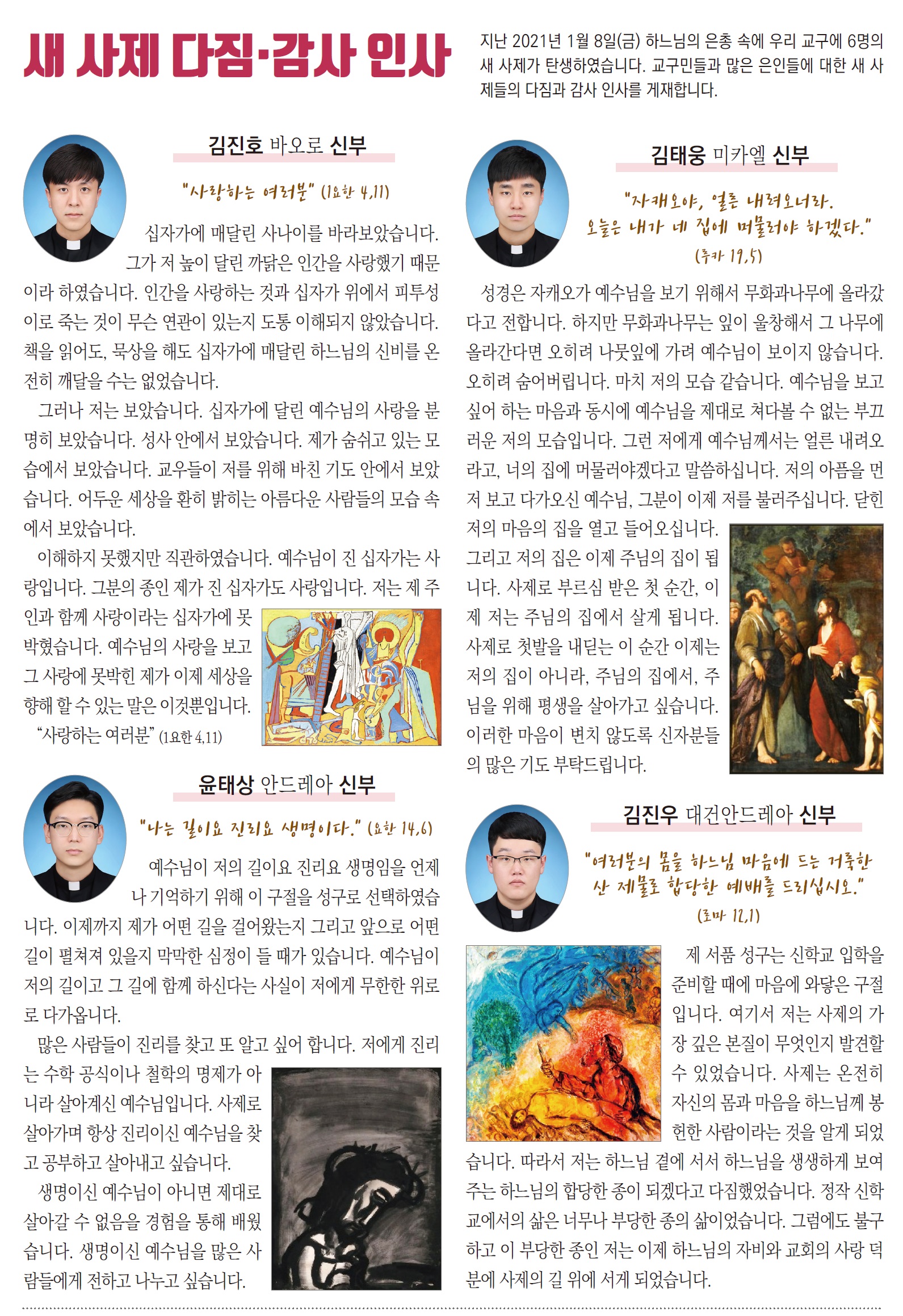 새 사제 다짐·감사 인사

지난 2021년 1월 8일(금) 하느님의 은총 속에 우리 교구에 6명의 새 사제가 탄생하였습니다. 교구민들과 많은 은인들에 대한 새 사제들의 다짐과 감사 인사를 게재합니다.

김진호 바오로 신부

"사랑하는 여러분" (1요한 4,11)

십자가에 매달린 사나이를 바라보았습니다. 그가 저 높이 달린 까닭은 인간을 사랑했기 때문이라 하였습니다. 인간을 사랑하는 것과 십자가 위에서 피투성이로 죽는 것이 무슨 연관이 있는지 도통 이해되지 않았습니다. 책을 읽어도, 묵상을 해도 십자가에 매달린 하느님의 신비를 온전히 깨달을 수는 없었습니다.

그러나 저는 보았습니다. 십자가에 달린 예수님의 사랑을 분명히 보았습니다. 성사 안에서 보았습니다. 제가 숨쉬고 있는 모습에서 보았습니다. 교우들이 저를 위해 바친 기도 안에서 보았습니다. 어두운 세상을 환히 밝히는 아름다운 사람들의 모습 속에서 보았습니다.

이해하지 못했지만 직관하였습니다. 예수님이 진 십자가는 사랑입니다. 그분의 종인 제가 진 십자가도 사랑입니다. 저는 제 주인과 함께 사랑이라는 십자가에 못 박혔습니다. 예수님의 사랑을 보고 그 사랑에 못박힌 제가 이제 세상을 향해 할 수 있는 말은 이것뿐입니다.

"사랑하는 여러분" (1요한 4,11)

윤태상 안드레아 신부

"나는 길이요 진리요 생명이다." (요한 14,6)

예수님이 저의 길이요 진리요 생명임을 언제나 기억하기 위해 이 구절을 성구로 선택하였습니다. 이제까지 제가 어떤 길을 걸어왔는지 그리고 앞으로 어떤 길이 펼쳐져 있을지 막막한 심정이 들 때가 있습니다. 예수님이 저의 길이고 그 길에 함께 하신다는 사실이 저에게 무한한 위로로 다가옵니다.

많은 사람들이 진리를 찾고 또 알고 싶어 합니다. 저에게 진리는 수학 공식이나 철학의 명제가 아니라 살아계신 예수님입니다. 사제로 살아가며 항상 진리이신 예수님을 찾고 공부하고 살아내고 싶습니다.

생명이신 예수님이 아니면 제대로 살아갈 수 없음을 경험을 통해 배웠습니다. 생명이신 예수님을 많은 사람들에게 전하고 나누고 싶습니다.

김태웅 미카엘 신부

"자캐오야, 얼른 내려오너라. 오늘은 내가 네 집에 머물러야 하겠다." (루카 19,5)

성경은 자캐오가 예수님을 보기 위해서 무화과나무에 올라갔다고 전합니다. 하지만 무화과나무는 잎이 울창해서 그 나무에 올라간다면 오히려 나뭇잎에 가려 예수님이 보이지 않습니다. 오히려 숨어버립니다. 마치 저의 모습 같습니다. 예수님을 보고 싶어 하는 마음과 동시에 예수님을 제대로 쳐다볼 수 없는 부끄러운 저의 모습입니다. 그런 저에게 예수님께서는 얼른 내려오라고, 너의 집에 머물러야겠다고 말씀하십니다. 저의 아픔을 먼저 보고 다가오신 예수님, 그분이 이제 저를 불러주십니다. 닫힌 저의 마음의 집을 열고 들어오십니다. 그리고 저의 집은 이제 주님의 집이 됩니다. 사제로 부르심 받은 첫 순간, 이제 저는 주님의 집에서 살게 됩니다. 사제로 첫발을 내딛는 이 순간 이제는 저의 집이 아니라, 주님의 집에서, 주님을 위해 평생을 살아가고 싶습니다. 이러한 마음이 변치 않도록 신자분들의 많은 기도 부탁드립니다.

김진우 대건안드레아 신부

"여러분의 몸을 하느님 마음에 드는 거룩한 산 제물로 합당한 예배를 드리십시오." (로마 12,1)

제 서품 성구는 신학교 입학을 준비할 때에 마음에 와닿은 구절입니다. 여기서 저는 사제의 가장 깊은 본질이 무엇인지 발견할 수 있었습니다. 사제는 온전히 자신의 몸과 마음을 하느님께 봉헌한 사람이라는 것을 알게 되었습니다. 따라서 저는 하느님 곁에 서서 하느님을 생생하게 보여주는 하느님의 합당한 종이 되겠다고 다짐했었습니다. 정작 신학교에서의 삶은 너무나 부당한 종의 삶이었습니다. 그럼에도 불구하고 이 부당한 종인 저는 이제 하느님의 자비와 교회의 사랑 덕분에 사제의 길 위에 서게 되었습니다.